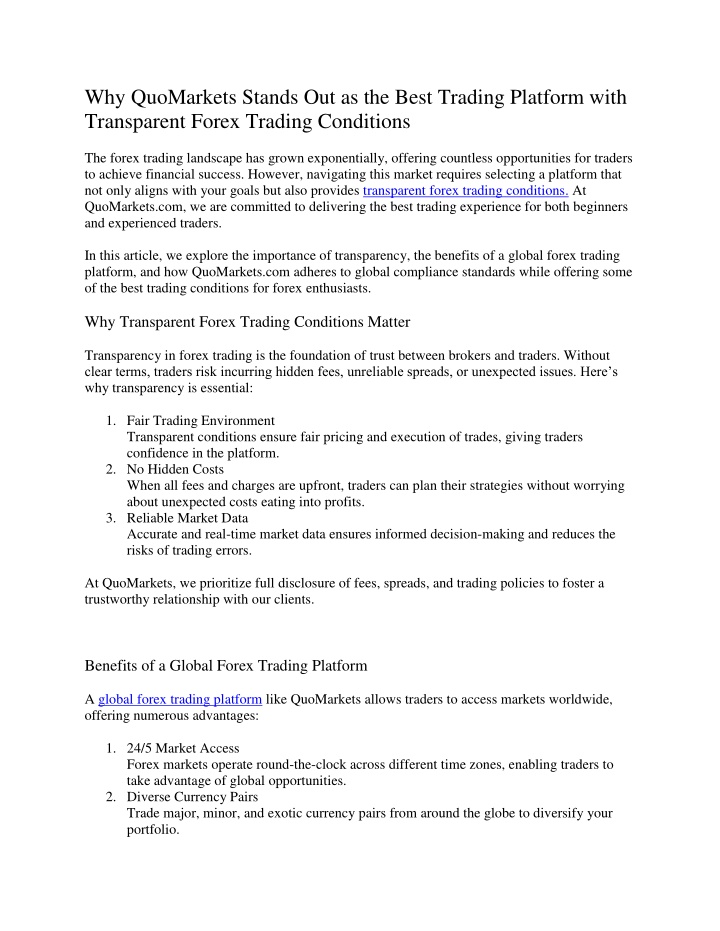 Why QuoMarkets Stands Out as the Best Trading Platform with Transparent Forex Trading Conditions

The forex trading landscape has grown exponentially, offering countless opportunities for traders to achieve financial success. However, navigating this market requires selecting a platform that not only aligns with your goals but also provides transparent forex trading conditions. At QuoMarkets.com, we are committed to delivering the best trading experience for both beginners and experienced traders.

In this article, we explore the importance of transparency, the benefits of a global forex trading platform, and how QuoMarkets.com adheres to global compliance standards while offering some of the best trading conditions for forex enthusiasts.

Why Transparent Forex Trading Conditions Matter

Transparency in forex trading is the foundation of trust between brokers and traders. Without clear terms, traders risk incurring hidden fees, unreliable spreads, or unexpected issues. Here's why transparency is essential:

1. Fair Trading Environment
Transparent conditions ensure fair pricing and execution of trades, giving traders confidence in the platform.
2. No Hidden Costs
When all fees and charges are upfront, traders can plan their strategies without worrying about unexpected costs eating into profits.
3. Reliable Market Data
Accurate and real-time market data ensures informed decision-making and reduces the risks of trading errors.

At QuoMarkets, we prioritize full disclosure of fees, spreads, and trading policies to foster a trustworthy relationship with our clients.

Benefits of a Global Forex Trading Platform

A global forex trading platform like QuoMarkets allows traders to access markets worldwide, offering numerous advantages:

1. 24/5 Market Access
Forex markets operate round-the-clock across different time zones, enabling traders to take advantage of global opportunities.
2. Diverse Currency Pairs
Trade major, minor, and exotic currency pairs from around the globe to diversify your portfolio.